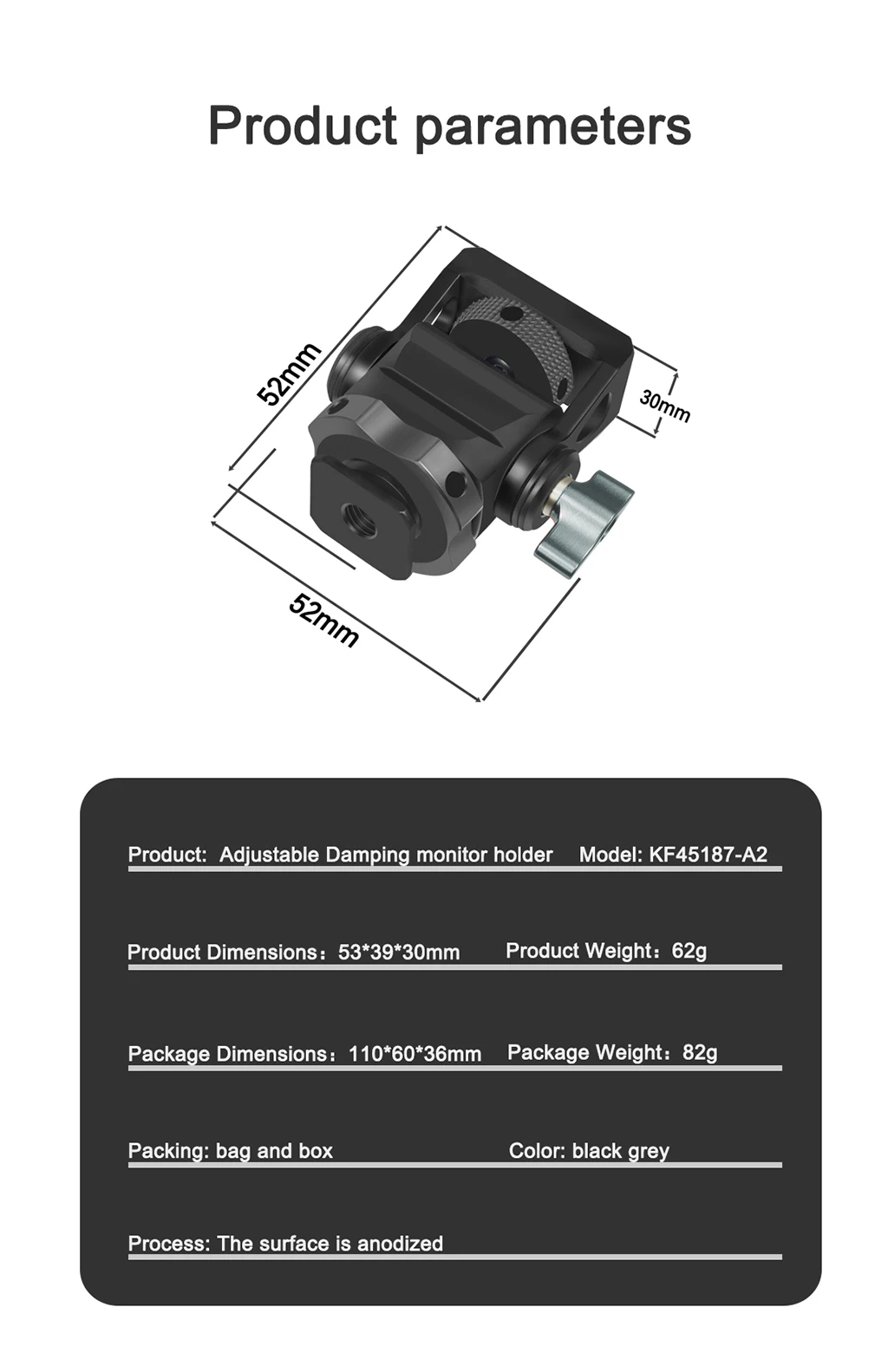 Product parameters

52mm

30mm

52mm

Product: Adjustable Damping monitor holder Model: KF45187-A2

Product Dimensions：53*39*30mm Product Weight：62g

Package Dimensions：110*60*36mm Package Weight：82g

Packing: bag and box Color: black grey

Process: The surface is anodized